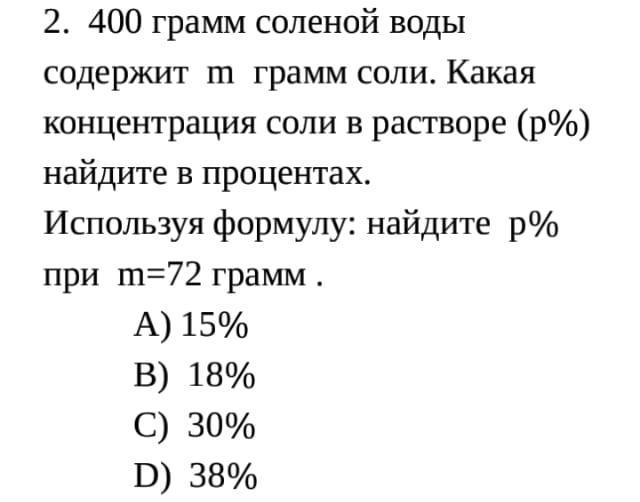 2. 400 грамм соленой воды содержит m грамм соли. Какая концентрация соли в растворе (p%) найдите в процентах.
Используя формулу: найдите p% при m=72 грамм .

A) 15%
B) 18%
C) 30%
D) 38%